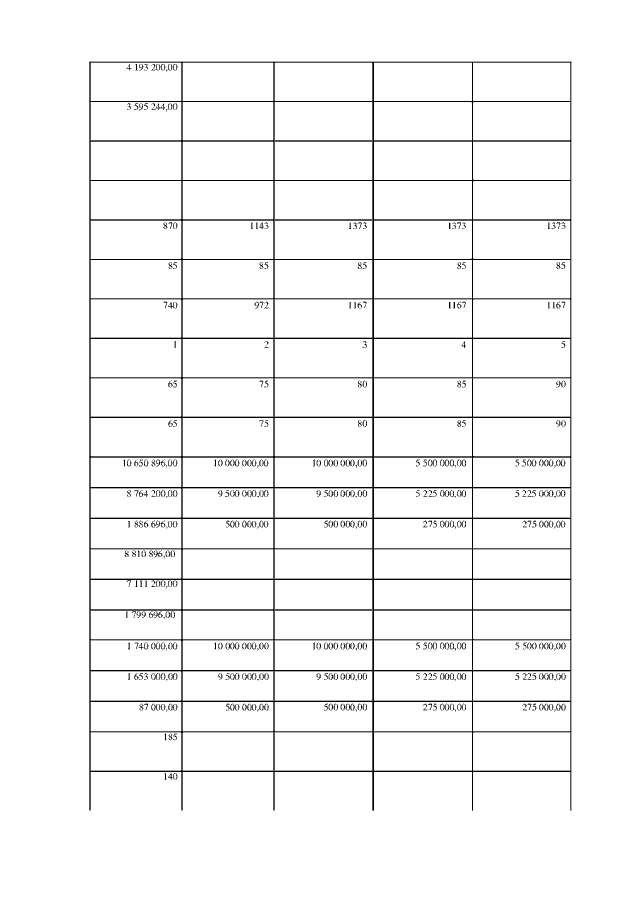 | | | | | |
|---|---|---|---|---|
| 4 193 200,00 | | | | |
| 3 595 244,00 | | | | |
| | | | | |
| | | | | |
| 870 | 1143 | 1373 | 1373 | 1373 |
| 85 | 85 | 85 | 85 | 85 |
| 740 | 972 | 1167 | 1167 | 1167 |
| 1 | 2 | 3 | 4 | 5 |
| 65 | 75 | 80 | 85 | 90 |
| 65 | 75 | 80 | 85 | 90 |
| 10 650 896,00 | 10 000 000,00 | 10 000 000,00 | 5 500 000,00 | 5 500 000,00 |
| 8 764 200,00 | 9 500 000,00 | 9 500 000,00 | 5 225 000,00 | 5 225 000,00 |
| 1 886 696,00 | 500 000,00 | 500 000,00 | 275 000,00 | 275 000,00 |
| 8 810 896,00 | | | | |
| 7 111 200,00 | | | | |
| 1 799 696,00 | | | | |
| 1 740 000,00 | 10 000 000,00 | 10 000 000,00 | 5 500 000,00 | 5 500 000,00 |
| 1 653 000,00 | 9 500 000,00 | 9 500 000,00 | 5 225 000,00 | 5 225 000,00 |
| 87 000,00 | 500 000,00 | 500 000,00 | 275 000,00 | 275 000,00 |
| 185 | | | | |
| 140 | | | | |